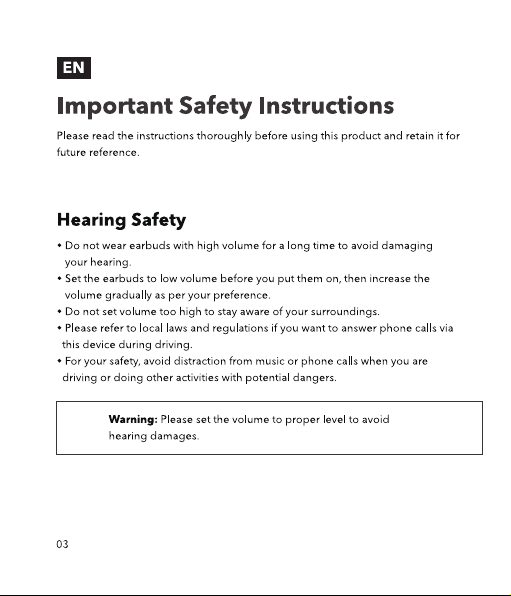 EN

Important Safety Instructions

Please read the instructions thoroughly before using this product and retain it for future reference.

Hearing Safety

• Do not wear earbuds with high volume for a long time to avoid damaging your hearing.
• Set the earbuds to low volume before you put them on, then increase the volume gradually as per your preference.
• Do not set volume too high to stay aware of your surroundings.
• Please refer to local laws and regulations if you want to answer phone calls via this device during driving.
• For your safety, avoid distraction from music or phone calls when you are driving or doing other activities with potential dangers.

Warning: Please set the volume to proper level to avoid hearing damages.

03